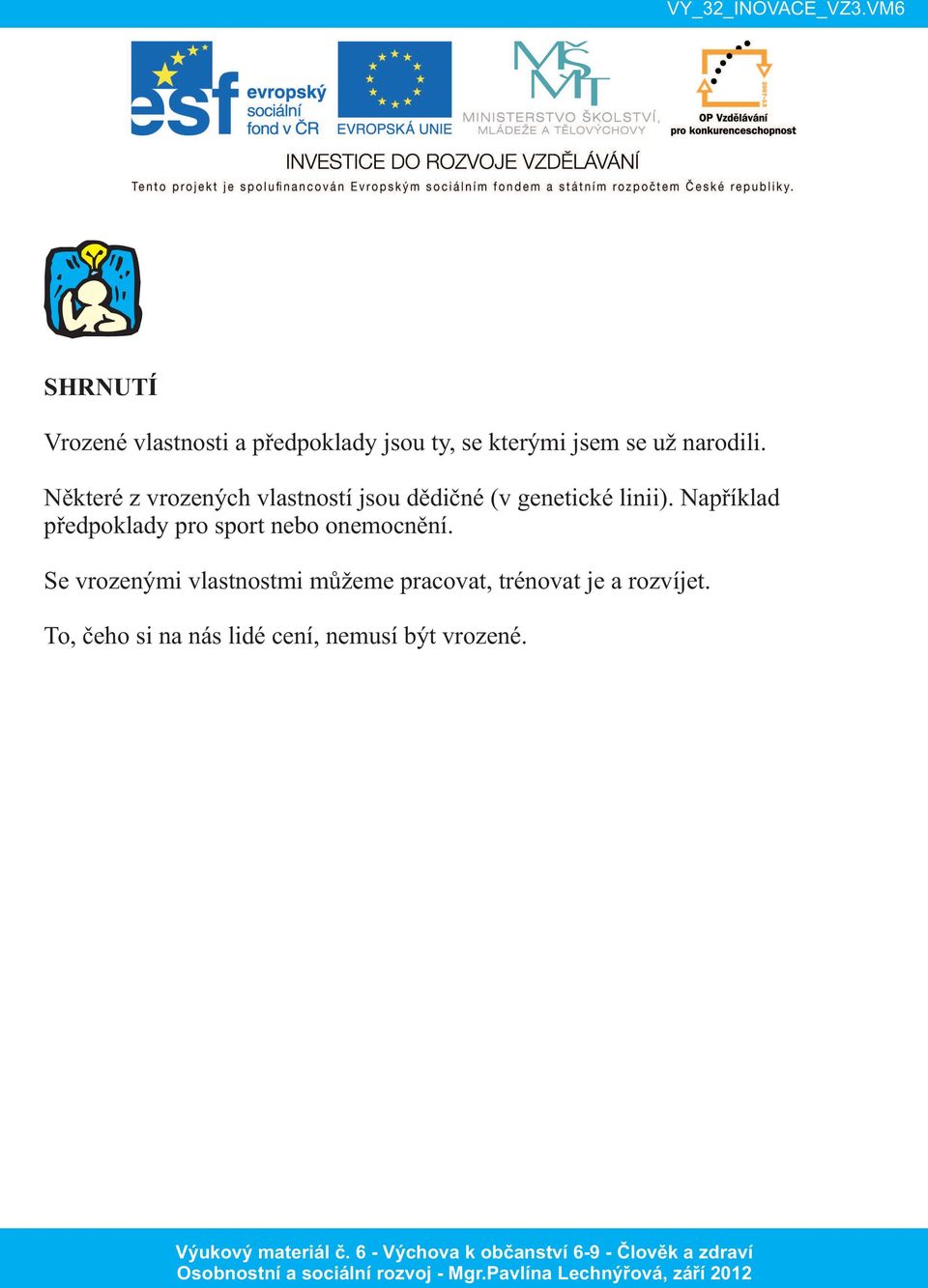 VY_32_INOVACE_VZ3.VM6

esf evropský sociální fond v ČR

EVROPSKÁ UNIE

MŠMT MINISTERSTVO ŠKOLSTVÍ, MLÁDEŽE A TĚLOVÝCHOVY

2007-13 OP Vzdělávání pro konkurenceschopnost

INVESTICE DO ROZVOJE VZDĚLÁVÁNÍ

Tento projekt je spolufinancován Evropským sociálním fondem a státním rozpočtem České republiky.

SHRNUTÍ

Vrozené vlastnosti a předpoklady jsou ty, se kterými jsem se už narodili.

Některé z vrozených vlastností jsou dědičné (v genetické linii). Například předpoklady pro sport nebo onemocnění.

Se vrozenými vlastnostmi můžeme pracovat, trénovat je a rozvíjet.

To, čeho si na nás lidé cení, nemusí být vrozené.

Výukový materiál č. 6 - Výchova k občanství 6-9 - Člověk a zdraví
Osobnostní a sociální rozvoj - Mgr.Pavlína Lechnýřová, září 2012